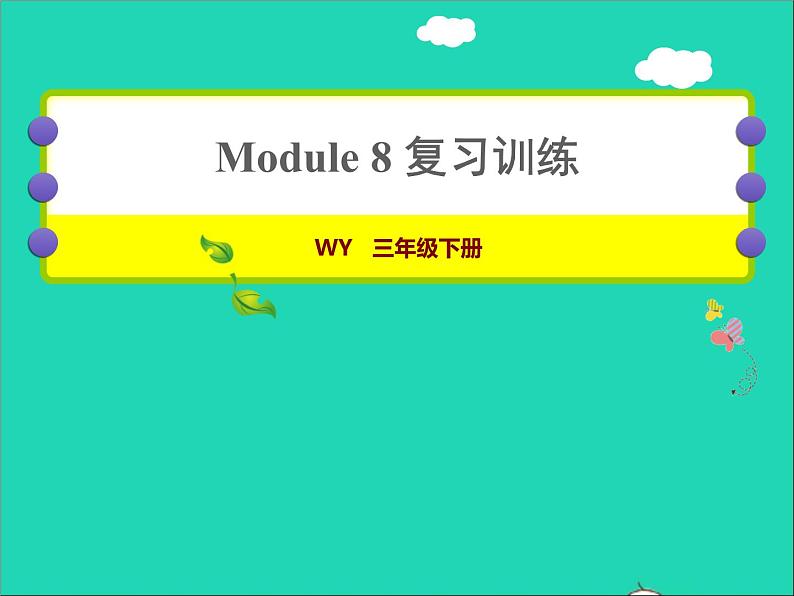 Module 8 复习训练

WY 三年级下册